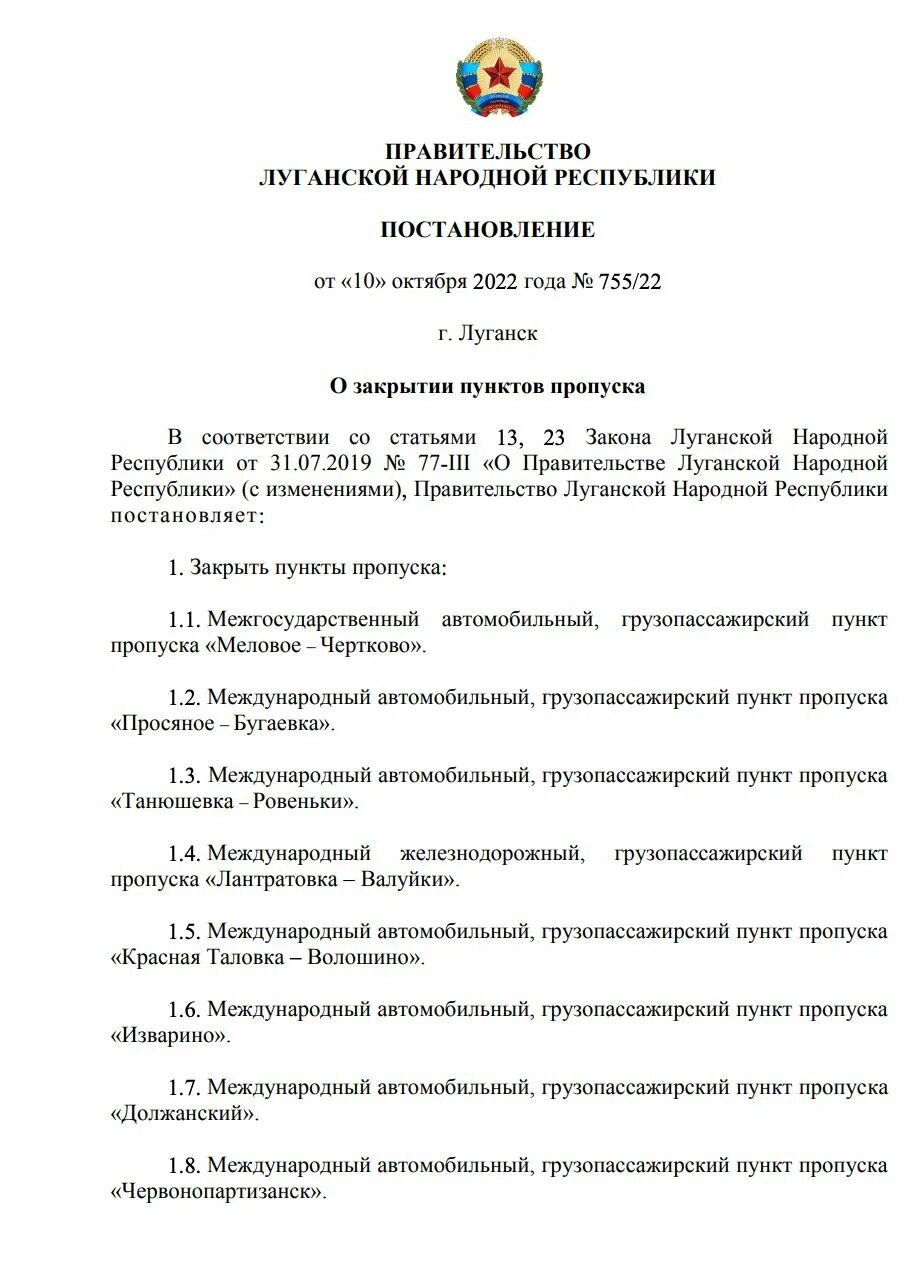 ПРАВИТЕЛЬСТВО
ЛУГАНСКОЙ НАРОДНОЙ РЕСПУБЛИКИ

ПОСТАНОВЛЕНИЕ

от «10» октября 2022 года № 755/22

г. Луганск

О закрытии пунктов пропуска

В соответствии со статьями 13, 23 Закона Луганской Народной Республики от 31.07.2019 № 77-III «О Правительстве Луганской Народной Республики» (с изменениями), Правительство Луганской Народной Республики постановляет:

1. Закрыть пункты пропуска:

1.1. Межгосударственный автомобильный, грузопассажирский пункт пропуска «Меловое – Чертково».

1.2. Международный автомобильный, грузопассажирский пункт пропуска «Просяное – Бугаевка».

1.3. Международный автомобильный, грузопассажирский пункт пропуска «Танюшевка – Ровеньки».

1.4. Международный железнодорожный, грузопассажирский пункт пропуска «Лантратовка – Валуйки».

1.5. Международный автомобильный, грузопассажирский пункт пропуска «Красная Таловка – Волошино».

1.6. Международный автомобильный, грузопассажирский пункт пропуска «Изварино».

1.7. Международный автомобильный, грузопассажирский пункт пропуска «Должанский».

1.8. Международный автомобильный, грузопассажирский пункт пропуска «Червонопартизанск».